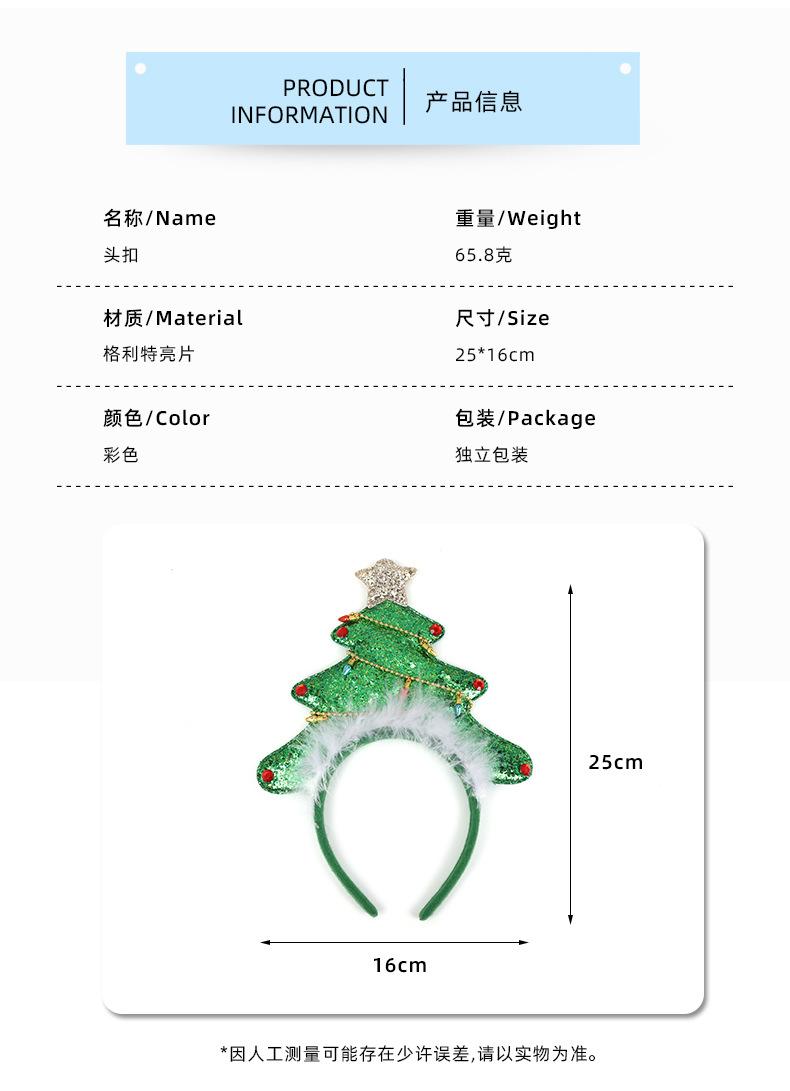 PRODUCT INFORMATION 产品信息

名称/Name
头扣

重量/Weight
65.8克

材质/Material
格利特亮片

尺寸/Size
25*16cm

颜色/Color
彩色

包装/Package
独立包装

25cm

16cm

*因人工测量可能存在少许误差,请以实物为准。